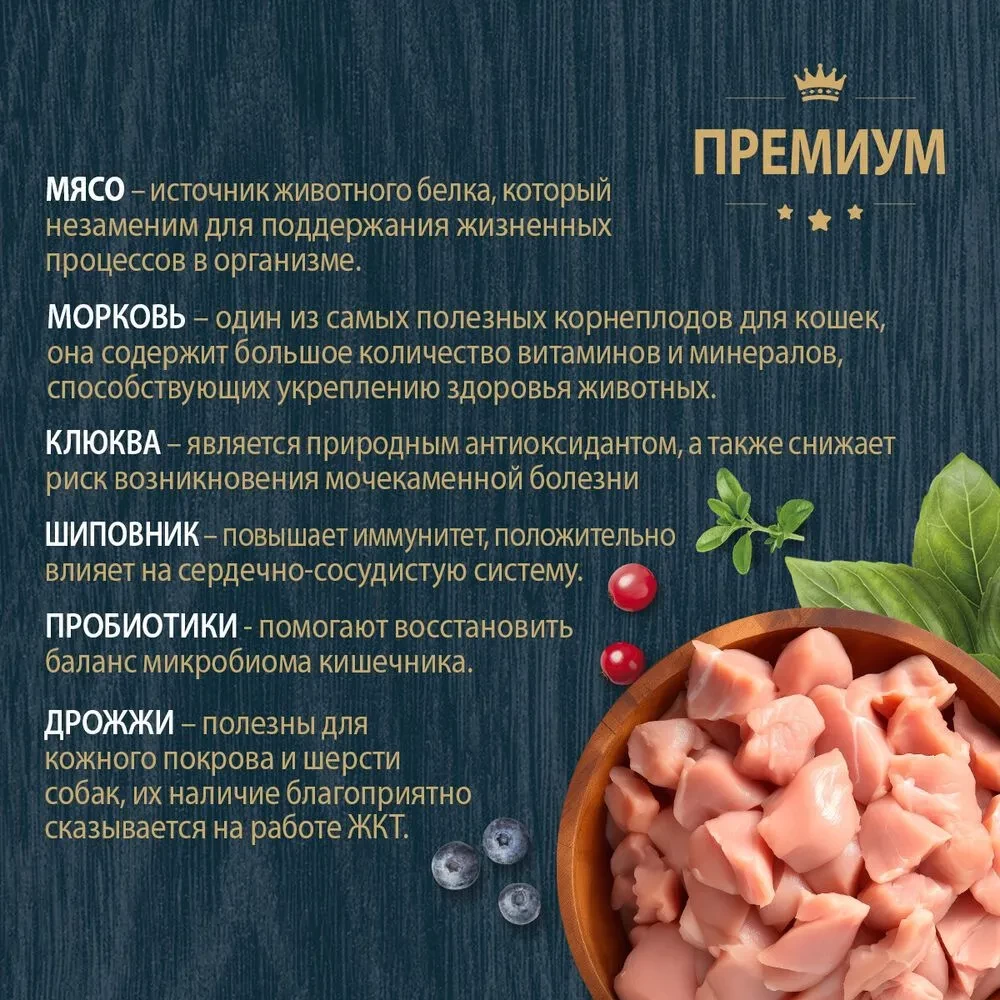 ПРЕМИУМ

МЯСО – источник животного белка, который незаменим для поддержания жизненных процессов в организме.

МОРКОВЬ – один из самых полезных корнеплодов для кошек, она содержит большое количество витаминов и минералов, способствующих укреплению здоровья животных.

КЛЮКВА – является природным антиоксидантом, а также снижает риск возникновения мочекаменной болезни

ШИПОВНИК – повышает иммунитет, положительно влияет на сердечно-сосудистую систему.

ПРОБИОТИКИ - помогают восстановить баланс микробиома кишечника.

ДРОЖЖИ – полезны для кожного покрова и шерсти собак, их наличие благоприятно сказывается на работе ЖКТ.